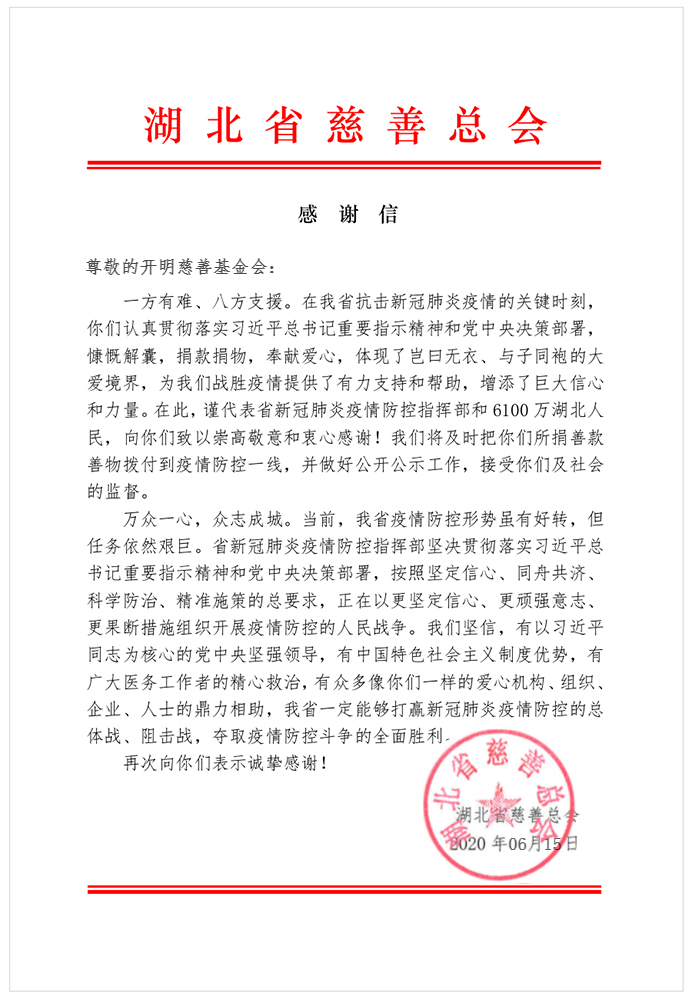 湖北省慈善总会

感谢信

尊敬的开明慈善基金会：

一方有难、八方支援。在我省抗击新冠肺炎疫情的关键时刻，你们认真贯彻落实习近平总书记重要指示精神和党中央决策部署，慷慨解囊，捐款捐物，奉献爱心，体现了岂曰无衣、与子同袍的大爱境界，为我们战胜疫情提供了有力支持和帮助，增添了巨大信心和力量。在此，谨代表省新冠肺炎疫情防控指挥部和6100万湖北人民，向你们致以崇高敬意和衷心感谢！我们将及时把你们所捐善款善物拨付到疫情防控一线，并做好公开公示工作，接受你们及社会的监督。

万众一心，众志成城。当前，我省疫情防控形势虽有好转，但任务依然艰巨。省新冠肺炎疫情防控指挥部坚决贯彻落实习近平总书记重要指示精神和党中央决策部署，按照坚定信心、同舟共济、科学防治、精准施策的总要求，正在以更坚定信心、更顽强意志、更果断措施组织开展疫情防控的人民战争。我们坚信，有以习近平同志为核心的党中央坚强领导，有中国特色社会主义制度优势，有广大医务工作者的精心救治，有众多像你们一样的爱心机构、组织、企业、人士的鼎力相助，我省一定能够打赢新冠肺炎疫情防控的总体战、阻击战，夺取疫情防控斗争的全面胜利。

再次向你们表示诚挚感谢！

湖北省慈善总会
湖北省慈善总会
2020年06月15日